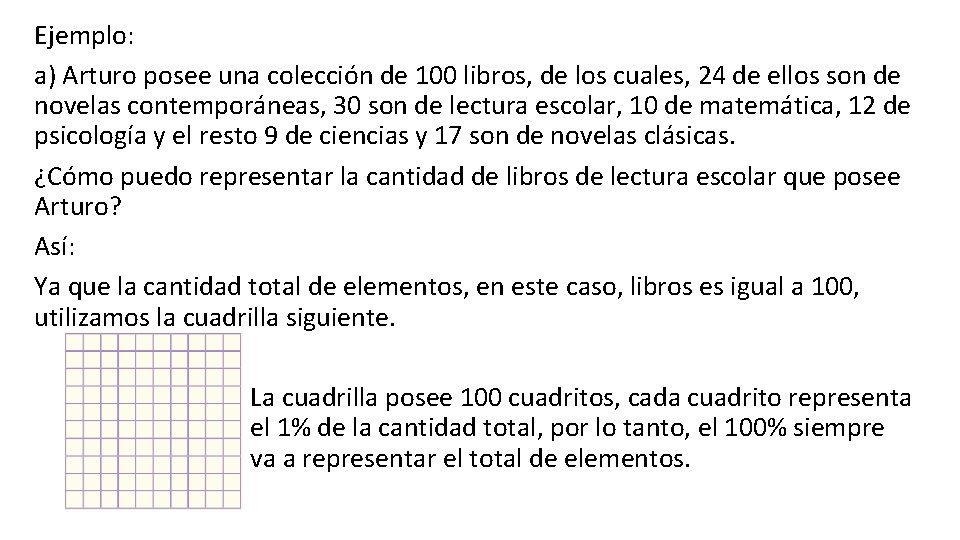 Ejemplo:

a) Arturo posee una colección de 100 libros, de los cuales, 24 de ellos son de novelas contemporáneas, 30 son de lectura escolar, 10 de matemática, 12 de psicología y el resto 9 de ciencias y 17 son de novelas clásicas.

¿Cómo puedo representar la cantidad de libros de lectura escolar que posee Arturo?

Así:

Ya que la cantidad total de elementos, en este caso, libros es igual a 100, utilizamos la cuadrilla siguiente.

La cuadrilla posee 100 cuadritos, cada cuadrito representa el 1% de la cantidad total, por lo tanto, el 100% siempre va a representar el total de elementos.